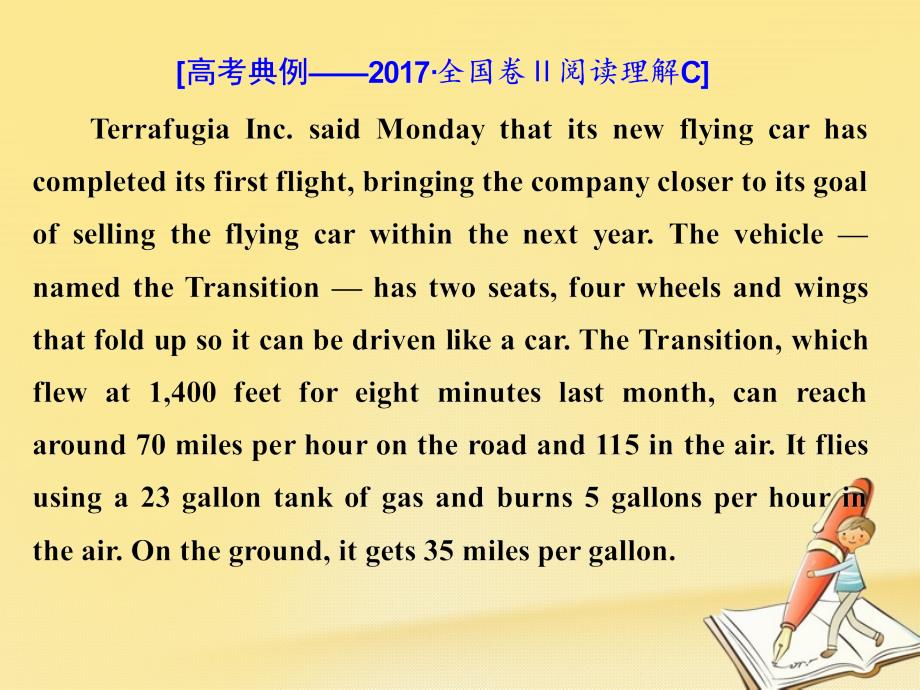 [高考典例——2017·全国卷Ⅱ阅读理解C]

Terrafugia Inc. said Monday that its new flying car has completed its first flight, bringing the company closer to its goal of selling the flying car within the next year. The vehicle — named the Transition — has two seats, four wheels and wings that fold up so it can be driven like a car. The Transition, which flew at 1,400 feet for eight minutes last month, can reach around 70 miles per hour on the road and 115 in the air. It flies using a 23 gallon tank of gas and burns 5 gallons per hour in the air. On the ground, it gets 35 miles per gallon.